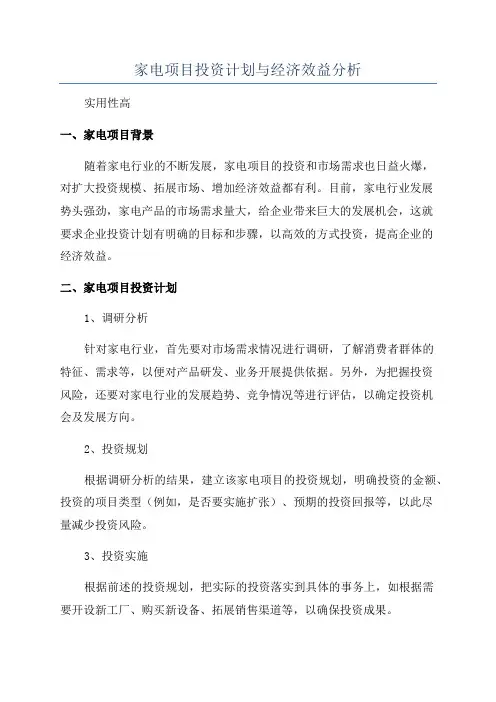 家电项目投资计划与经济效益分析

实用性高

一、家电项目背景

随着家电行业的不断发展，家电项目的投资和市场需求也日益火爆，对扩大投资规模、拓展市场、增加经济效益都有利。目前，家电行业发展势头强劲，家电产品的市场需求量大，给企业带来巨大的发展机会，这就要求企业投资计划有明确的目标和步骤，以高效的方式投资，提高企业的经济效益。

二、家电项目投资计划

1、调研分析

针对家电行业，首先要对市场需求情况进行调研，了解消费者群体的特征、需求等，以便对产品研发、业务开展提供依据。另外，为把握投资风险，还要对家电行业的发展趋势、竞争情况等进行评估，以确定投资机会及发展方向。

2、投资规划

根据调研分析的结果，建立该家电项目的投资规划，明确投资的金额、投资的项目类型（例如，是否要实施扩张）、预期的投资回报等，以此尽量减少投资风险。

3、投资实施

根据前述的投资规划，把实际的投资落实到具体的事务上，如根据需要开设新工厂、购买新设备、拓展销售渠道等，以确保投资成果。